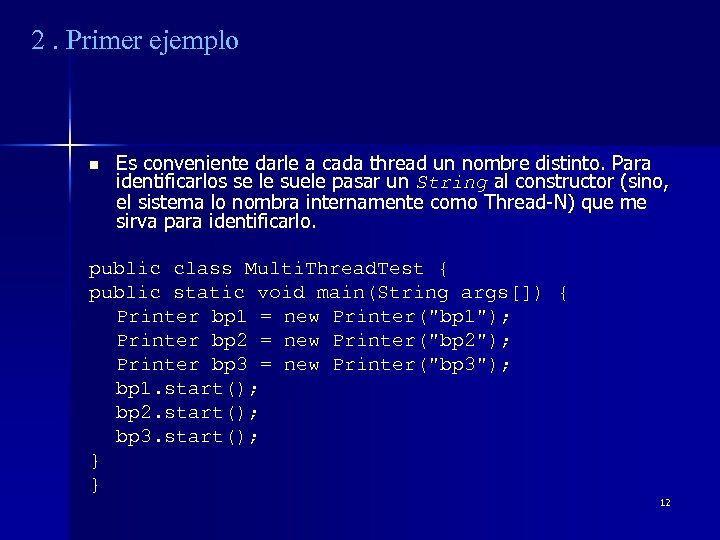 2 . Primer ejemplo

Es conveniente darle a cada thread un nombre distinto. Para identificarlos se le suele pasar un String al constructor (sino, el sistema lo nombra internamente como Thread-N) que me sirva para identificarlo.

public class MultiThreadTest {
public static void main(String args[]) {
 Printer bp1 = new Printer("bp1");
 Printer bp2 = new Printer("bp2");
 Printer bp3 = new Printer("bp3");
 bp1.start();
 bp2.start();
 bp3.start();
}
}

12